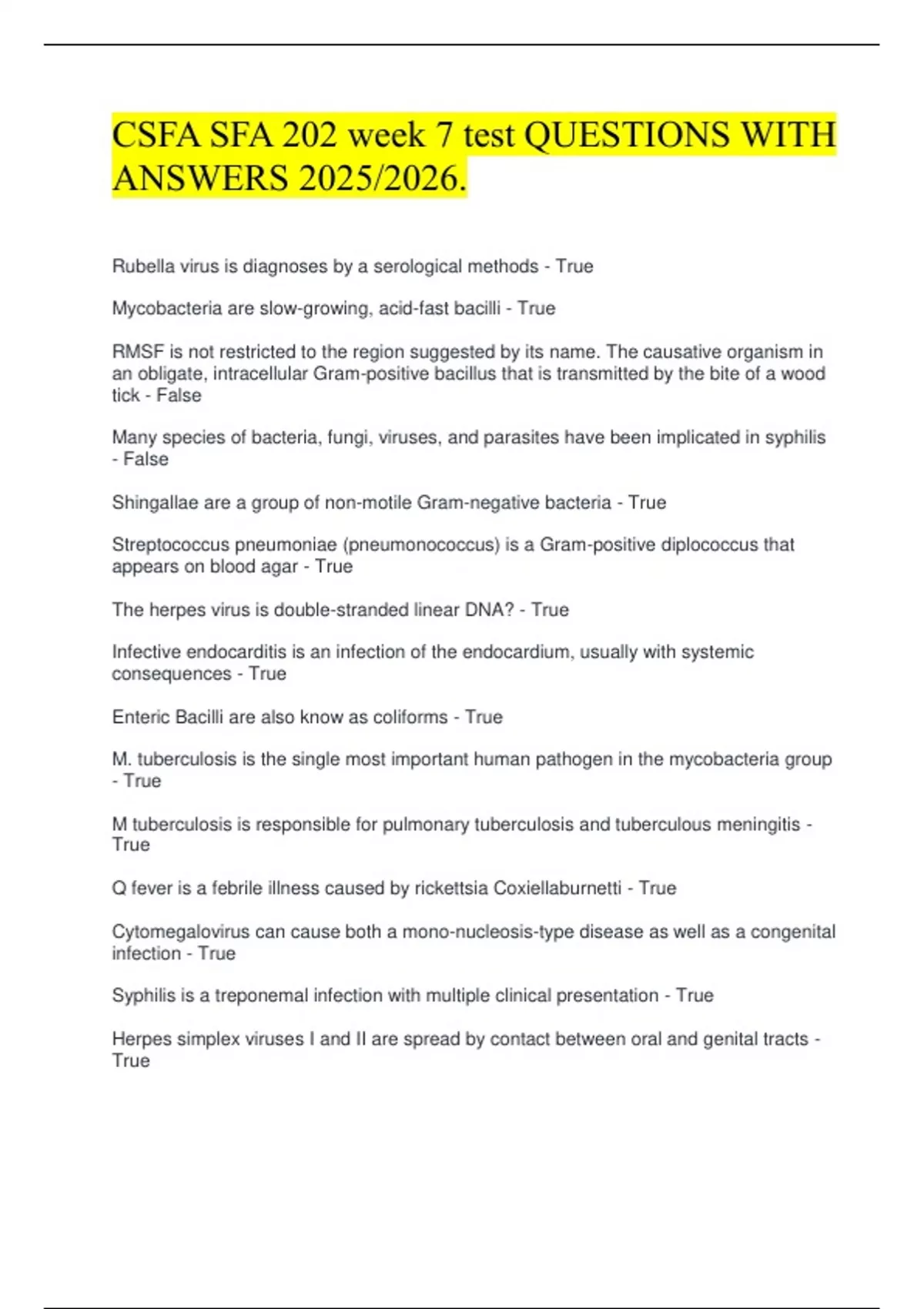 CSFA SFA 202 week 7 test QUESTIONS WITH ANSWERS 2025/2026.

Rubella virus is diagnoses by a serological methods - True

Mycobacteria are slow-growing, acid-fast bacilli - True

RMSF is not restricted to the region suggested by its name. The causative organism in an obligate, intracellular Gram-positive bacillus that is transmitted by the bite of a wood tick - False

Many species of bacteria, fungi, viruses, and parasites have been implicated in syphilis - False

Shingallae are a group of non-motile Gram-negative bacteria - True

Streptococcus pneumoniae (pneumonococcus) is a Gram-positive diplococcus that appears on blood agar - True

The herpes virus is double-stranded linear DNA? - True

Infective endocarditis is an infection of the endocardium, usually with systemic consequences - True

Enteric Bacilli are also know as coliforms - True

M. tuberculosis is the single most important human pathogen in the mycobacteria group - True

M tuberculosis is responsible for pulmonary tuberculosis and tuberculous meningitis - True

Q fever is a febrile illness caused by rickettsia Coxiellaburnetti - True

Cytomegalovirus can cause both a mono-nucleosis-type disease as well as a congenital infection - True

Syphilis is a treponemal infection with multiple clinical presentation - True

Herpes simplex viruses I and II are spread by contact between oral and genital tracts - True